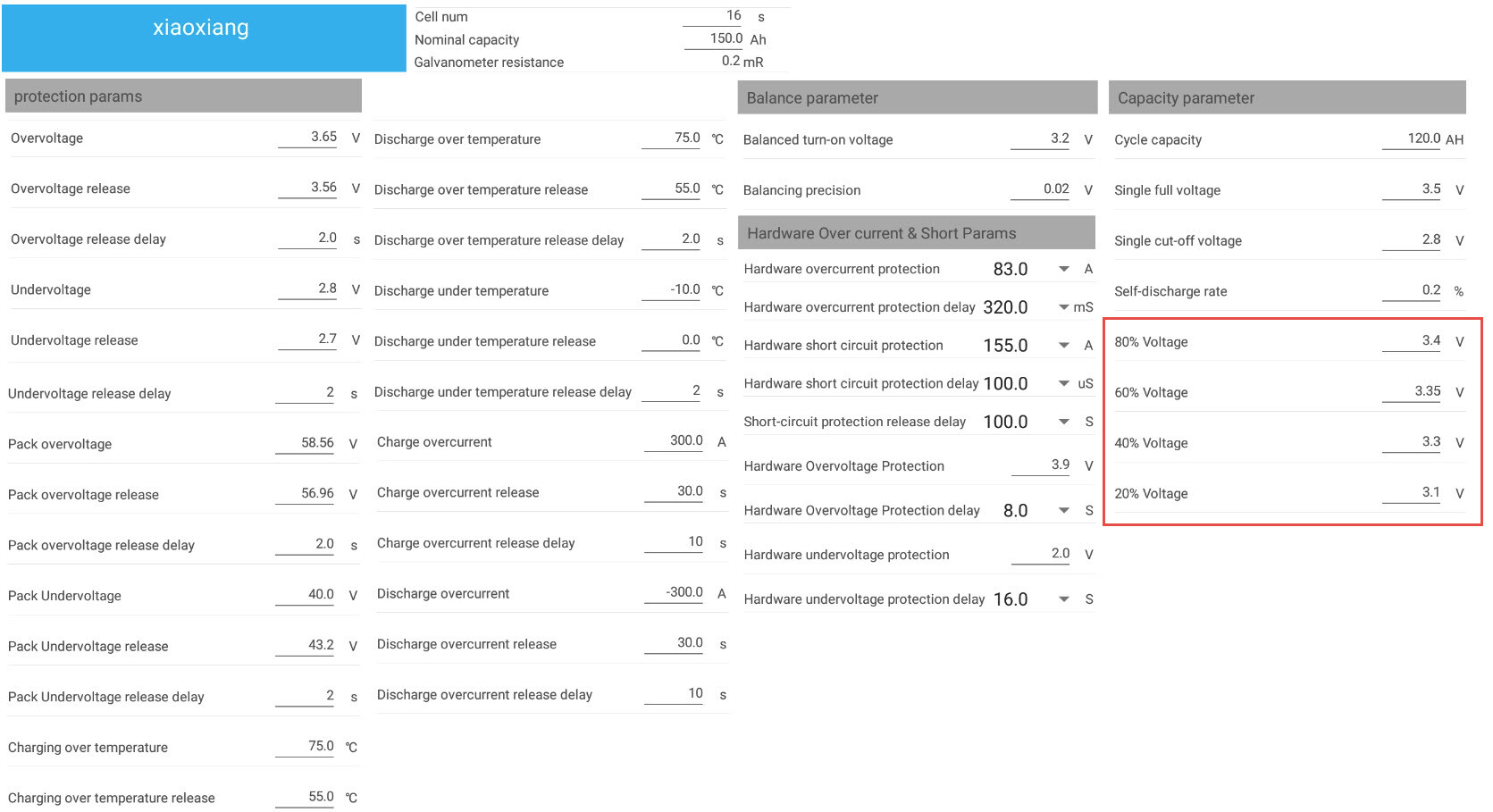 xiaoxiang

Cell num 16 s
Nominal capacity 150.0 Ah
Galvanometer resistance 0.2 mR

protection params

Overvoltage 3.65 V
Overvoltage release 3.56 V
Overvoltage release delay 2.0 s
Undervoltage 2.8 V
Undervoltage release 2.7 V
Undervoltage release delay 2 s
Pack overvoltage 58.56 V
Pack overvoltage release 56.96 V
Pack overvoltage release delay 2.0 s
Pack Undervoltage 40.0 V
Pack Undervoltage release 43.2 V
Pack Undervoltage release delay 2 s
Charging over temperature 75.0 ℃
Charging over temperature release 55.0 ℃

Discharge over temperature 75.0 ℃
Discharge over temperature release 55.0 ℃
Discharge over temperature release delay 2.0 s
Discharge under temperature -10.0 ℃
Discharge under temperature release 0.0 ℃
Discharge under temperature release delay 2 s
Charge overcurrent 300.0 A
Charge overcurrent release 30.0 s
Charge overcurrent release delay 10 s
Discharge overcurrent -300.0 A
Discharge overcurrent release 30.0 s
Discharge overcurrent release delay 10 s

Balance parameter

Balanced turn-on voltage 3.2 V
Balancing precision 0.02 V

Hardware Over current & Short Params

Hardware overcurrent protection 83.0 A
Hardware overcurrent protection delay 320.0 mS
Hardware short circuit protection 155.0 A
Hardware short circuit protection delay 100.0 uS
Short-circuit protection release delay 100.0 S
Hardware Overvoltage Protection 3.9 V
Hardware Overvoltage Protection delay 8.0 S
Hardware undervoltage protection 2.0 V
Hardware undervoltage protection delay 16.0 S

Capacity parameter

Cycle capacity 120.0 AH
Single full voltage 3.5 V
Single cut-off voltage 2.8 V
Self-discharge rate 0.2 %
80% Voltage 3.4 V
60% Voltage 3.35 V
40% Voltage 3.3 V
20% Voltage 3.1 V